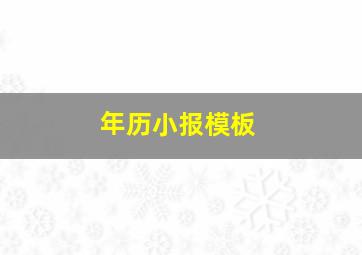 年历小报模板